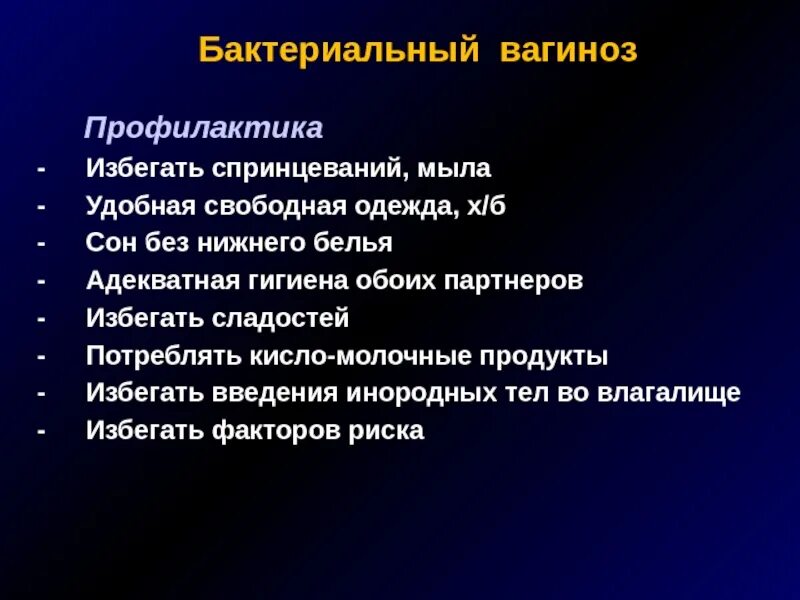 Бактериальный вагиноз

Профилактика

- Избегать спринцеваний, мыла
- Удобная свободная одежда, х/б
- Сон без нижнего белья
- Адекватная гигиена обоих партнеров
- Избегать сладостей
- Потреблять кисло-молочные продукты
- Избегать введения инородных тел во влагалище
- Избегать факторов риска